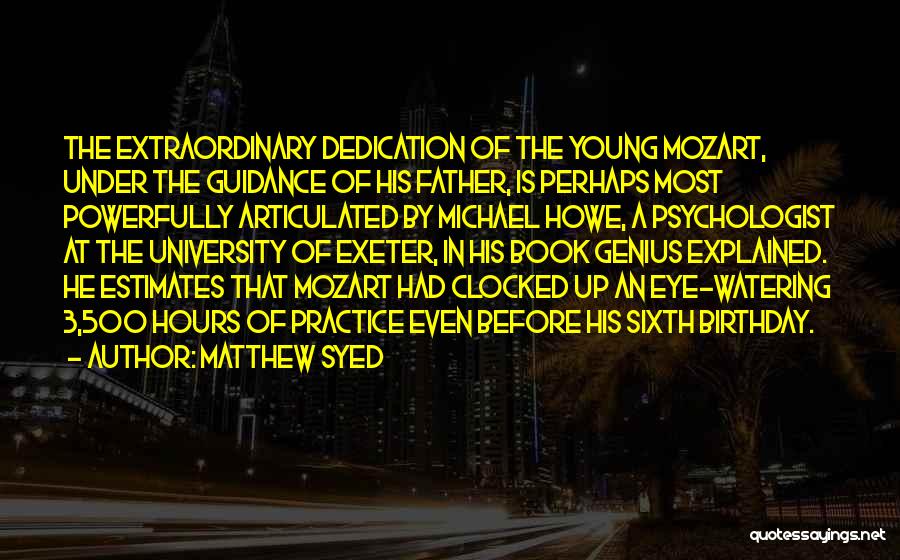 THE EXTRAORDINARY DEDICATION OF THE YOUNG MOZART, UNDER THE GUIDANCE OF HIS FATHER, IS PERHAPS MOST POWERFULLY ARTICULATED BY MICHAEL HOWE, A PSYCHOLOGIST AT THE UNIVERSITY OF EXETER, IN HIS BOOK GENIUS EXPLAINED. HE ESTIMATES THAT MOZART HAD CLOCKED UP AN EYE-WATERING 3,500 HOURS OF PRACTICE EVEN BEFORE HIS SIXTH BIRTHDAY.

- AUTHOR: MATTHEW SYED

quotessayings.net